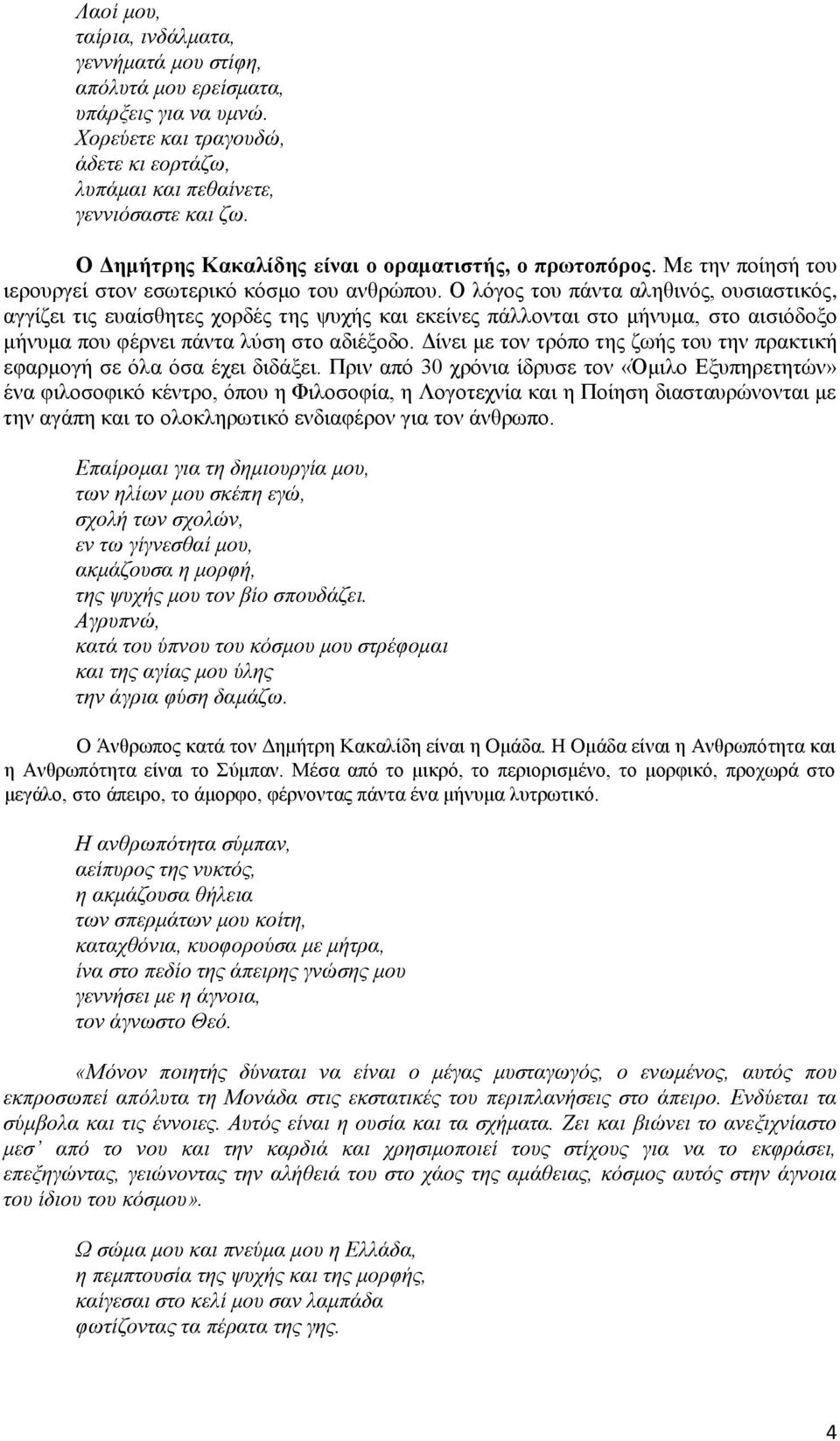 Λαοί μου,
ταίρια, ινδάλματα,
γεννήματά μου στίφη,
απόλυτά μου ερείσματα,
υπάρξεις για να υμνώ.
Χορεύετε και τραγουδώ,
άδετε κι εορτάζω,
λυπάμαι και πεθαίνετε,
γεννιόσαστε και ζω.

Ο Δημήτρης Κακαλίδης είναι ο οραματιστής, ο πρωτοπόρος. Με την ποίησή του ιερουργεί στον εσωτερικό κόσμο του ανθρώπου. Ο λόγος του πάντα αληθινός, ουσιαστικός, αγγίζει τις ευαίσθητες χορδές της ψυχής και εκείνες πάλλονται στο μήνυμα, στο αισιόδοξο μήνυμα που φέρνει πάντα λύση στο αδιέξοδο. Δίνει με τον τρόπο της ζωής του την πρακτική εφαρμογή σε όλα όσα έχει διδάξει. Πριν από 30 χρόνια ίδρυσε τον «Όμιλο Εξυπηρετητών» ένα φιλοσοφικό κέντρο, όπου η Φιλοσοφία, η Λογοτεχνία και η Ποίηση διασταυρώνονται με την αγάπη και το ολοκληρωτικό ενδιαφέρον για τον άνθρωπο.

Επαίρομαι για τη δημιουργία μου,
των ηλίων μου σκέπη εγώ,
σχολή των σχολών,
εν τω γίγνεσθαί μου,
ακμάζουσα η μορφή,
της ψυχής μου τον βίο σπουδάζει.
Αγρυπνώ,
κατά του ύπνου του κόσμου μου στρέφομαι
και της αγίας μου ύλης
την άγρια φύση δαμάζω.

Ο Άνθρωπος κατά τον Δημήτρη Κακαλίδη είναι η Ομάδα. Η Ομάδα είναι η Ανθρωπότητα και η Ανθρωπότητα είναι το Σύμπαν. Μέσα από το μικρό, το περιορισμένο, το μορφικό, προχωρά στο μεγάλο, στο άπειρο, το άμορφο, φέρνοντας πάντα ένα μήνυμα λυτρωτικό.

Η ανθρωπότητα σύμπαν,
αείπυρος της νυκτός,
η ακμάζουσα θήλεια
των σπερμάτων μου κοίτη,
καταχθόνια, κυοφορούσα με μήτρα,
ίνα στο πεδίο της άπειρης γνώσης μου
γεννήσει με η άγνοια,
τον άγνωστο Θεό.

«Μόνον ποιητής δύναται να είναι ο μέγας μυσταγωγός, ο ενωμένος, αυτός που εκπροσωπεί απόλυτα τη Μονάδα στις εκστατικές του περιπλανήσεις στο άπειρο. Ενδύεται τα σύμβολα και τις έννοιες. Αυτός είναι η ουσία και τα σχήματα. Ζει και βιώνει το ανεξιχνίαστο μεσ' από το νου και την καρδιά και χρησιμοποιεί τους στίχους για να το εκφράσει, επεξηγώντας, γειώνοντας την αλήθειά του στο χάος της αμάθειας, κόσμος αυτός στην άγνοια του ίδιου του κόσμου».

Ω σώμα μου και πνεύμα μου Ελλάδα,
η πεμπτουσία της ψυχής και της μορφής,
καίγεσαι στο κελί μου σαν λαμπάδα
φωτίζοντας τα πέρατα της γης.

4